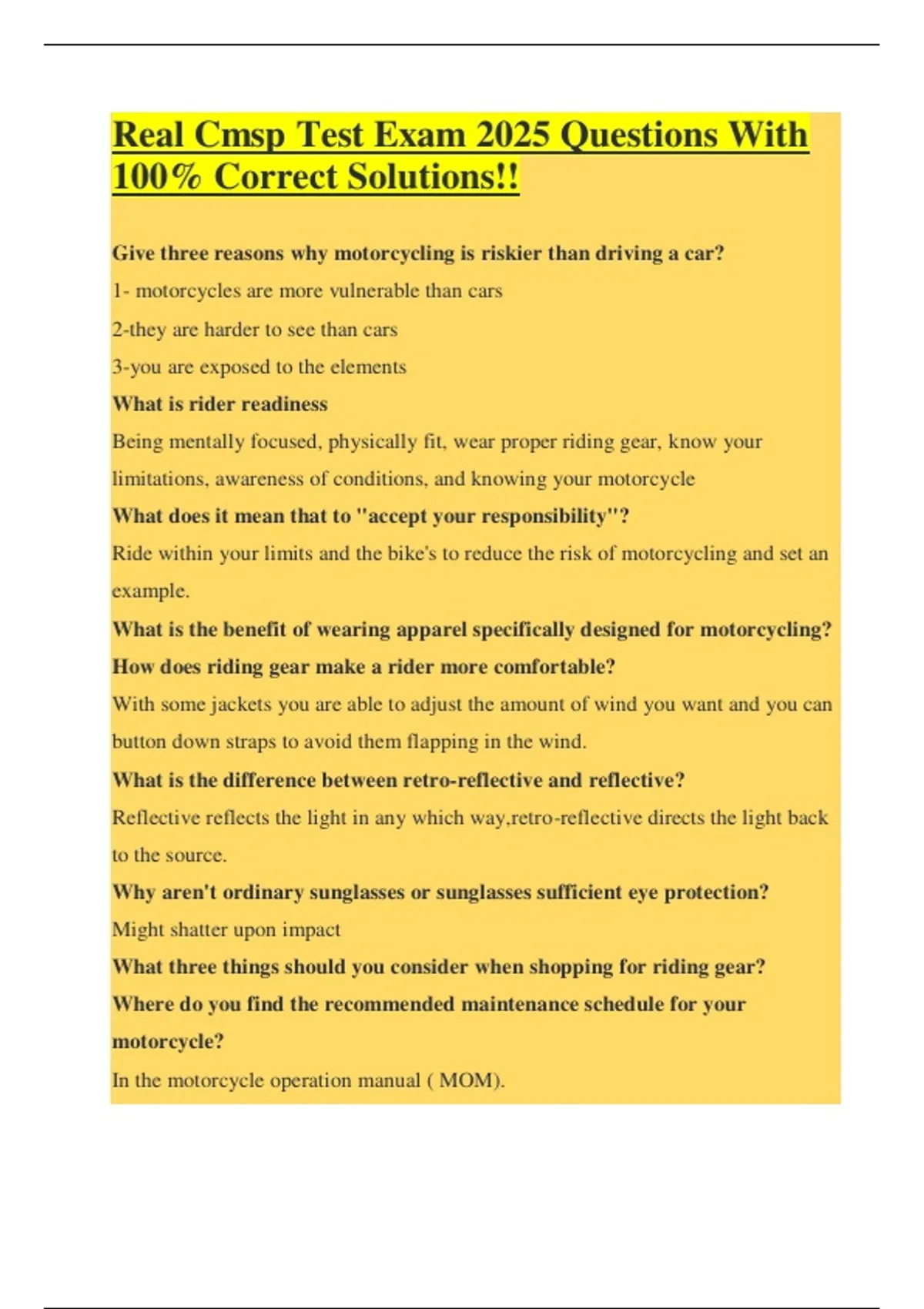 Real Cmsp Test Exam 2025 Questions With 100% Correct Solutions!!

Give three reasons why motorcycling is riskier than driving a car?

1- motorcycles are more vulnerable than cars

2-they are harder to see than cars

3-you are exposed to the elements

What is rider readiness

Being mentally focused, physically fit, wear proper riding gear, know your limitations, awareness of conditions, and knowing your motorcycle

What does it mean that to "accept your responsibility"?

Ride within your limits and the bike's to reduce the risk of motorcycling and set an example.

What is the benefit of wearing apparel specifically designed for motorcycling?

How does riding gear make a rider more comfortable?

With some jackets you are able to adjust the amount of wind you want and you can button down straps to avoid them flapping in the wind.

What is the difference between retro-reflective and reflective?

Reflective reflects the light in any which way,retro-reflective directs the light back to the source.

Why aren't ordinary sunglasses or sunglasses sufficient eye protection?

Might shatter upon impact

What three things should you consider when shopping for riding gear?

Where do you find the recommended maintenance schedule for your motorcycle?

In the motorcycle operation manual ( MOM).